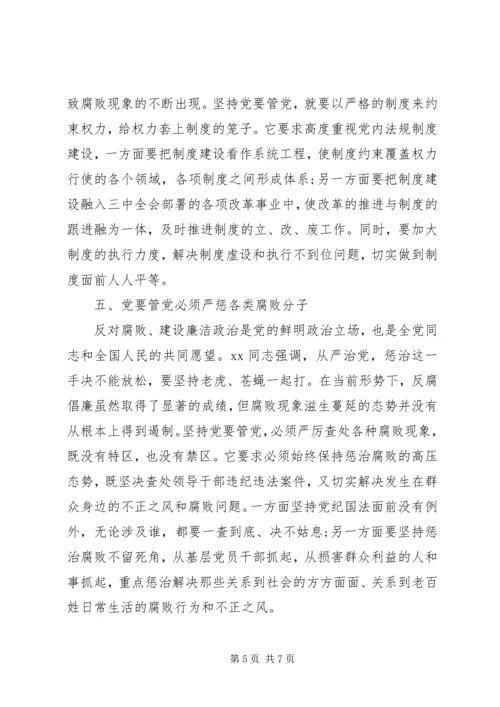 致腐败现象的不断出现。坚持党要管党，就要以严格的制度来约束权力，给权力套上制度的笼子。它要求高度重视党内法规制度建设，一方面要把制度建设看作系统工程，使制度约束覆盖权力行使的各个领域，各项制度之间形成体系；另一方面要把制度建设融入三中全会部署的各项改革事业中，使改革的推进与制度的跟进融为一体，及时推进制度的立、改、废工作。同时，要加大制度的执行力度，解决制度虚设和执行不到位问题，切实做到制度面前人人平等。

五、党要管党必须严惩各类腐败分子

反对腐败、建设廉洁政治是党的鲜明政治立场，也是全党同志和全国人民的共同愿望。xx 同志强调，从严治党，惩治这一手决不能放松，要坚持老虎、苍蝇一起打。在当前形势下，反腐倡廉虽然取得了显著的成绩，但腐败现象滋生蔓延的态势并没有从根本上得到遏制。坚持党要管党，必须严厉查处各种腐败现象，既没有特区，也没有禁区。它要求必须始终保持惩治腐败的高压态势，既坚决查处领导干部违纪违法案件，又切实解决发生在群众身边的不正之风和腐败问题。一方面坚持党纪国法面前没有例外，无论涉及谁，都要一查到底、决不姑息；另一方面要坚持惩治腐败不留死角，从基层党员干部抓起，从损害群众利益的人和事抓起，重点惩治解决那些关系到社会的方方面面、关系到老百姓日常生活的腐败行为和不正之风。

第 5 页 共 7 页